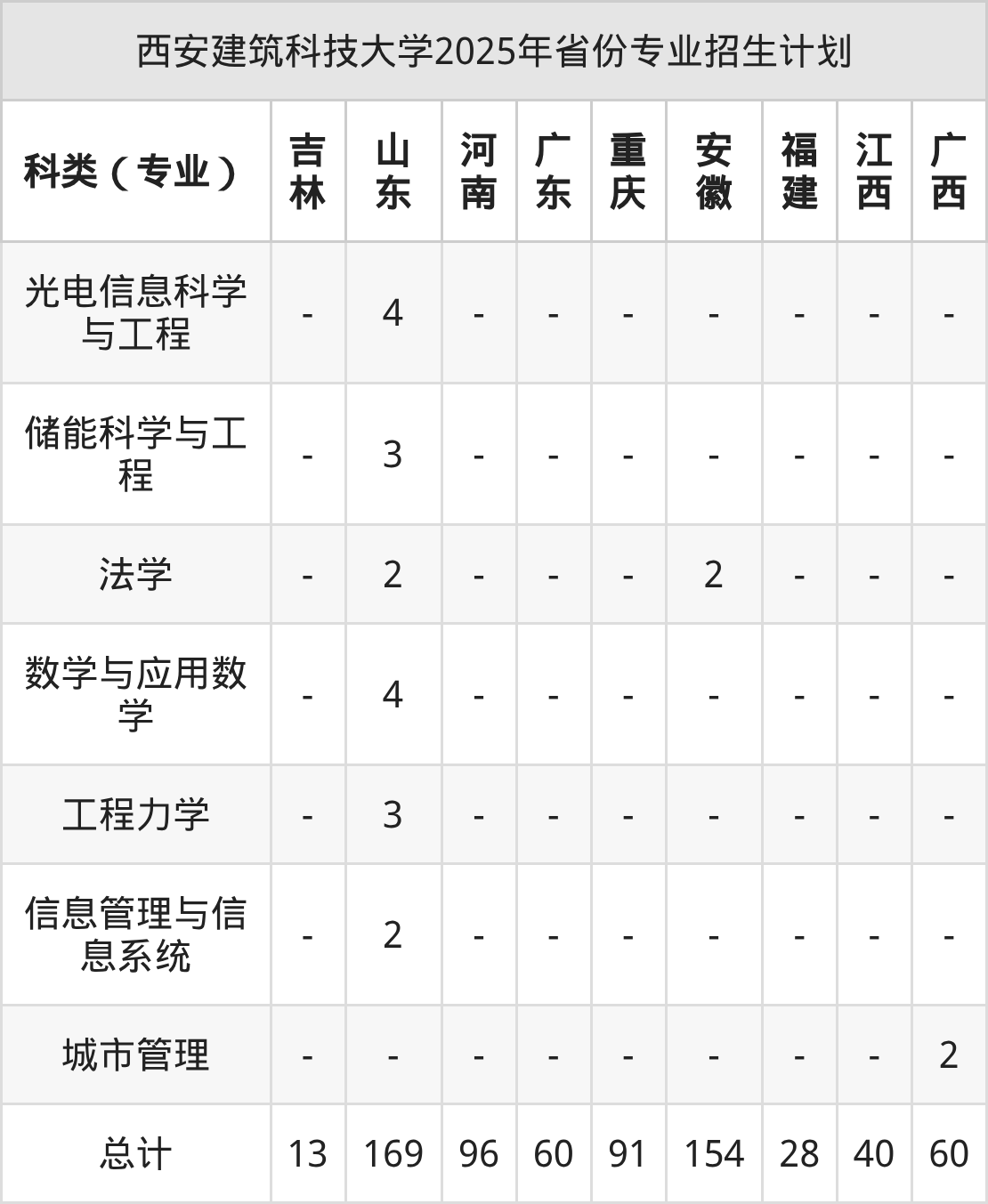 西安建筑科技大学2025年省份专业招生计划

| 科类（专业） | 吉林 | 山东 | 河南 | 广东 | 重庆 | 安徽 | 福建 | 江西 | 广西 |
|---|---|---|---|---|---|---|---|---|---|
| 光电信息科学与工程 | - | 4 | - | - | - | - | - | - | - |
| 储能科学与工程 | - | 3 | - | - | - | - | - | - | - |
| 法学 | - | 2 | - | - | - | 2 | - | - | - |
| 数学与应用数学 | - | 4 | - | - | - | - | - | - | - |
| 工程力学 | - | 3 | - | - | - | - | - | - | - |
| 信息管理与信息系统 | - | 2 | - | - | - | - | - | - | - |
| 城市管理 | - | - | - | - | - | - | - | - | 2 |
| 总计 | 13 | 169 | 96 | 60 | 91 | 154 | 28 | 40 | 60 |